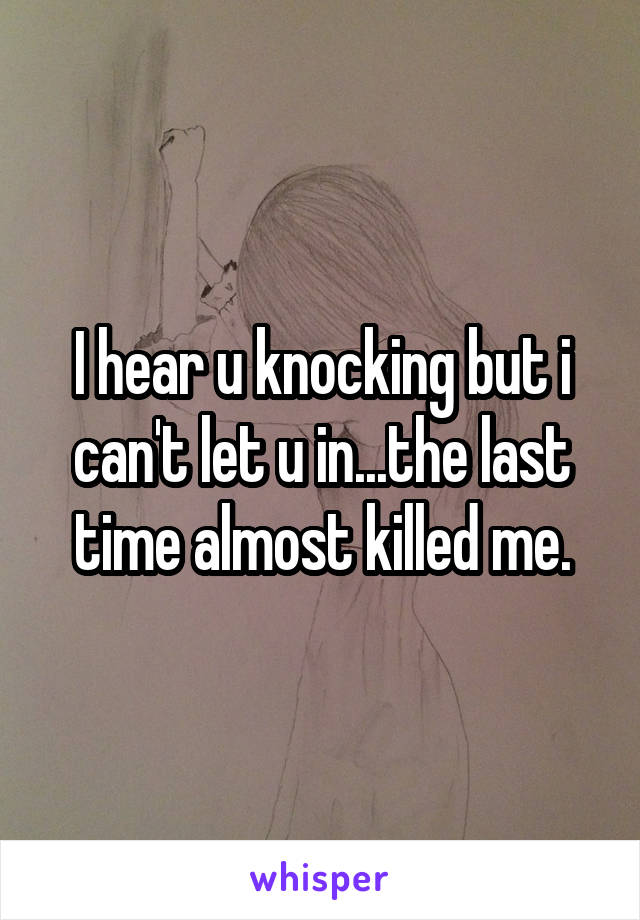 I hear u knocking but i can't let u in...the last time almost killed me.

whisper